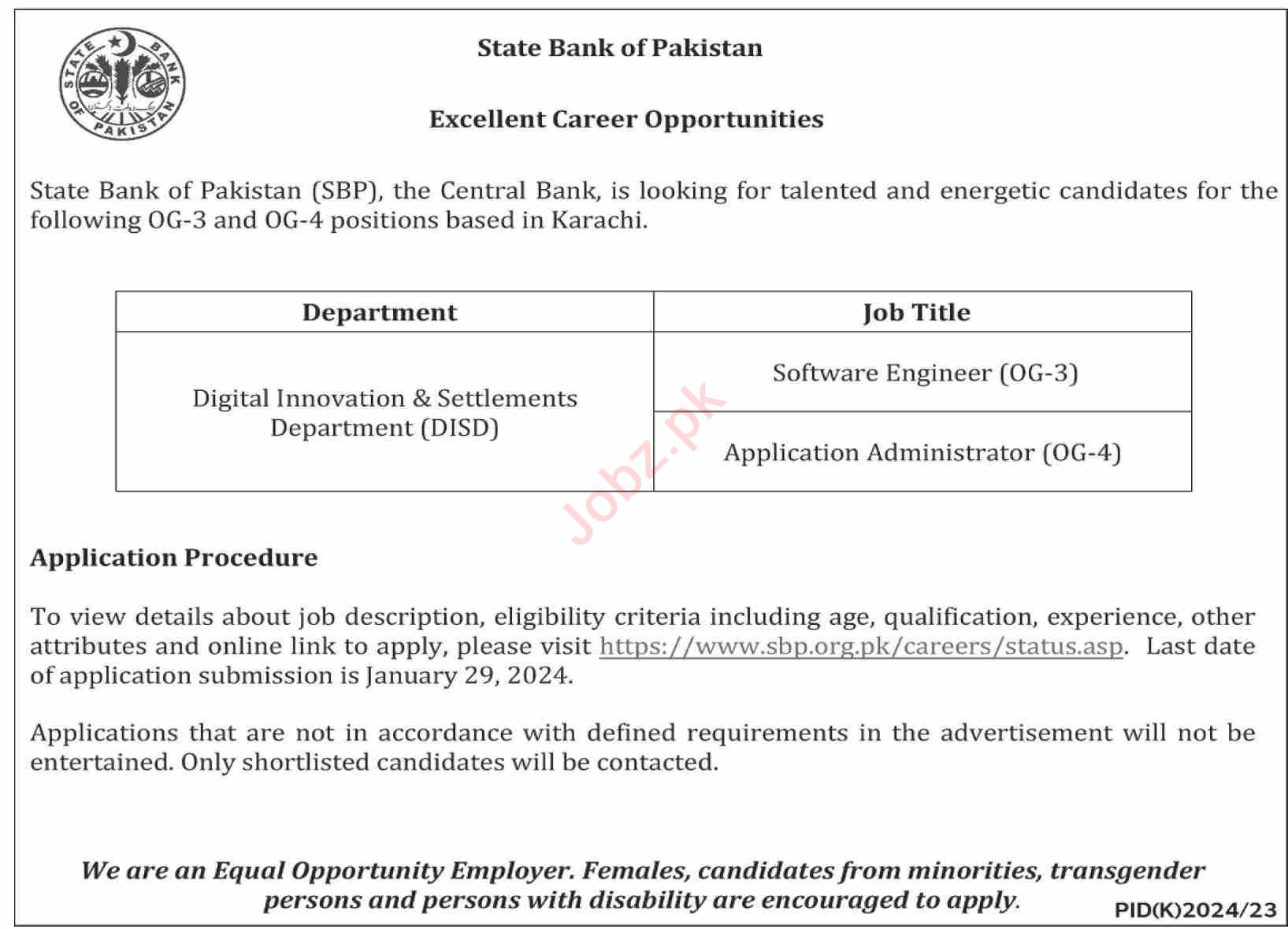 STATE BANK OF PAKISTAN

State Bank of Pakistan

Excellent Career Opportunities

State Bank of Pakistan (SBP), the Central Bank, is looking for talented and energetic candidates for the following OG-3 and OG-4 positions based in Karachi.

| Department | Job Title |
|---|---|
| Digital Innovation & Settlements Department (DISD) | Software Engineer (OG-3) |
| | Application Administrator (OG-4) |

Jobz.pk

Application Procedure

To view details about job description, eligibility criteria including age, qualification, experience, other attributes and online link to apply, please visit https://www.sbp.org.pk/careers/status.asp. Last date of application submission is January 29, 2024.

Applications that are not in accordance with defined requirements in the advertisement will not be entertained. Only shortlisted candidates will be contacted.

We are an Equal Opportunity Employer. Females, candidates from minorities, transgender persons and persons with disability are encouraged to apply.

PID(K)2024/23